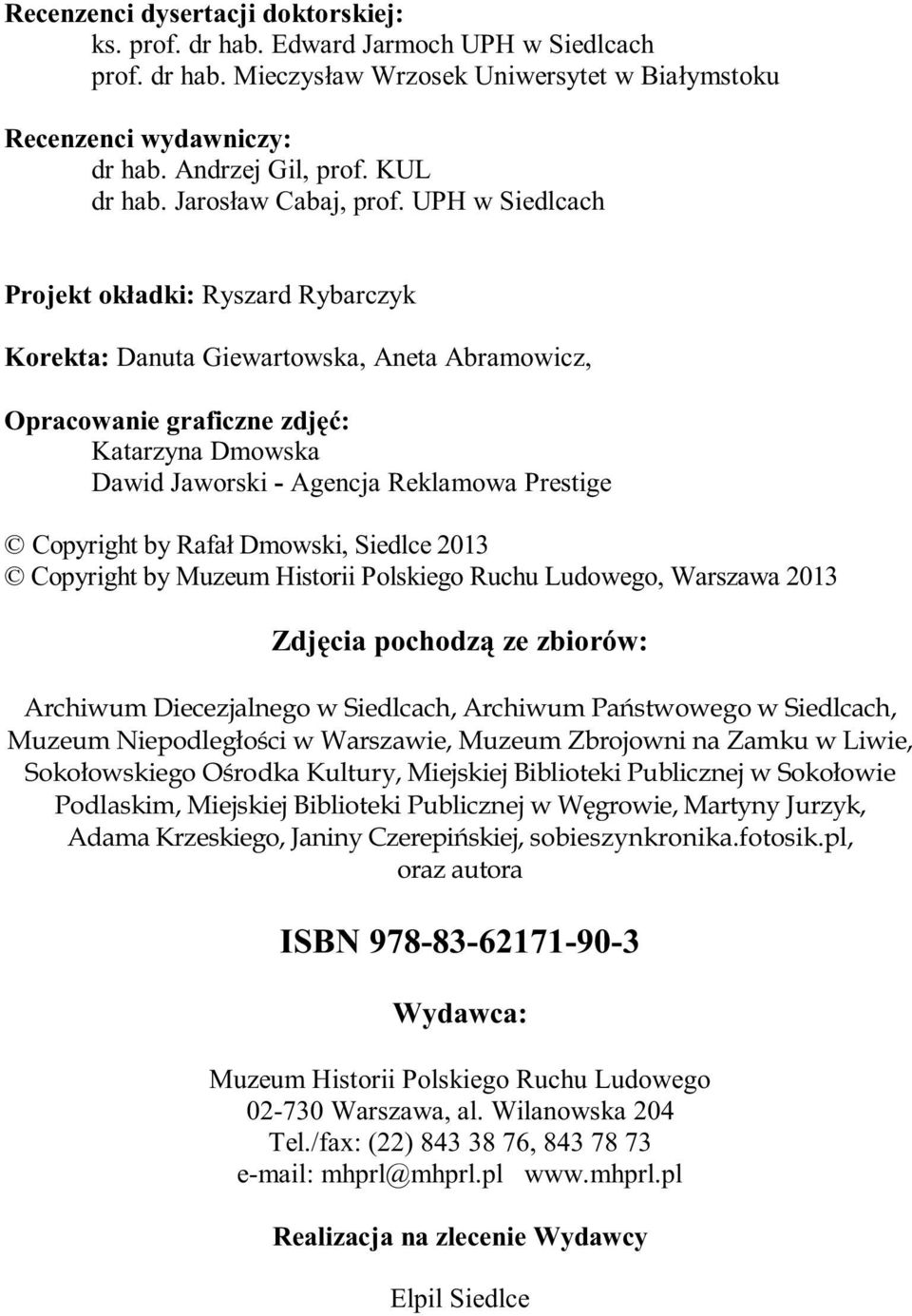 Recenzenci dysertacji doktorskiej:
ks. prof. dr hab. Edward Jarmoch UPH w Siedlcach
prof. dr hab. Mieczysław Wrzosek Uniwersytet w Białymstoku

Recenzenci wydawniczy:
dr hab. Andrzej Gil, prof. KUL
dr hab. Jarosław Cabaj, prof. UPH w Siedlcach

Projekt okładki: Ryszard Rybarczyk

Korekta: Danuta Giewartowska, Aneta Abramowicz,

Opracowanie graficzne zdjęć:
Katarzyna Dmowska
Dawid Jaworski - Agencja Reklamowa Prestige

© Copyright by Rafał Dmowski, Siedlce 2013
© Copyright by Muzeum Historii Polskiego Ruchu Ludowego, Warszawa 2013

Zdjęcia pochodzą ze zbiorów:

Archiwum Diecezjalnego w Siedlcach, Archiwum Państwowego w Siedlcach, Muzeum Niepodległości w Warszawie, Muzeum Zbrojowni na Zamku w Liwie, Sokołowskiego Ośrodka Kultury, Miejskiej Biblioteki Publicznej w Sokołowie Podlaskim, Miejskiej Biblioteki Publicznej w Węgrowie, Martyny Jurzyk, Adama Krzeskiego, Janiny Czerepińskiej, sobieszynkronika.fotosik.pl, oraz autora

ISBN 978-83-62171-90-3

Wydawca:

Muzeum Historii Polskiego Ruchu Ludowego
02-730 Warszawa, al. Wilanowska 204
Tel./fax: (22) 843 38 76, 843 78 73
e-mail: mhprl@mhprl.pl www.mhprl.pl

Realizacja na zlecenie Wydawcy

Elpil Siedlce